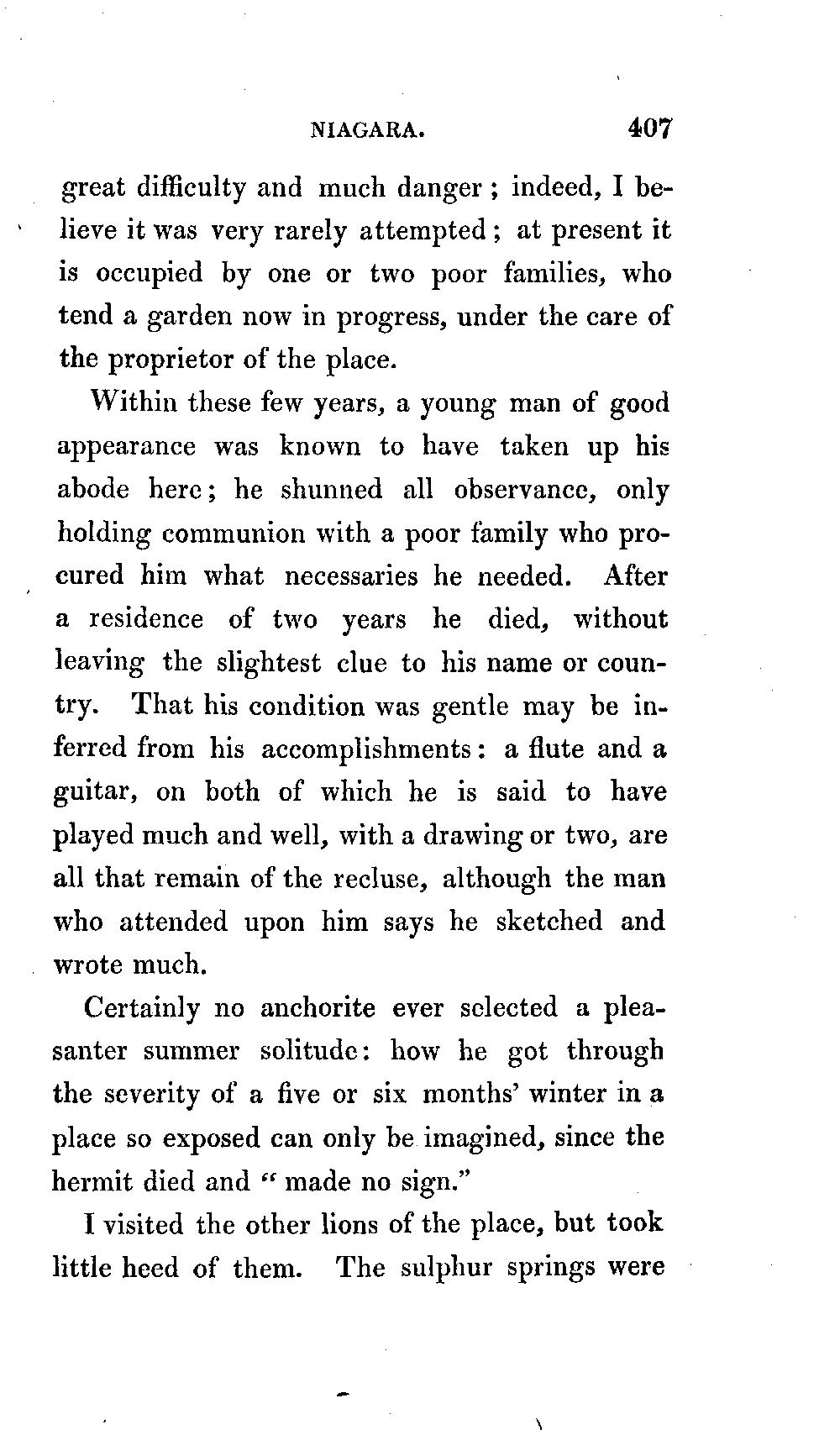 NIAGARA. 407

great difficulty and much danger; indeed, I believe it was very rarely attempted; at present it is occupied by one or two poor families, who tend a garden now in progress, under the care of the proprietor of the place.

Within these few years, a young man of good appearance was known to have taken up his abode here; he shunned all observance, only holding communion with a poor family who procured him what necessaries he needed. After a residence of two years he died, without leaving the slightest clue to his name or country. That his condition was gentle may be inferred from his accomplishments: a flute and a guitar, on both of which he is said to have played much and well, with a drawing or two, are all that remain of the recluse, although the man who attended upon him says he sketched and wrote much.

Certainly no anchorite ever selected a pleasanter summer solitude: how he got through the severity of a five or six months' winter in a place so exposed can only be imagined, since the hermit died and "made no sign."

I visited the other lions of the place, but took little heed of them. The sulphur springs were